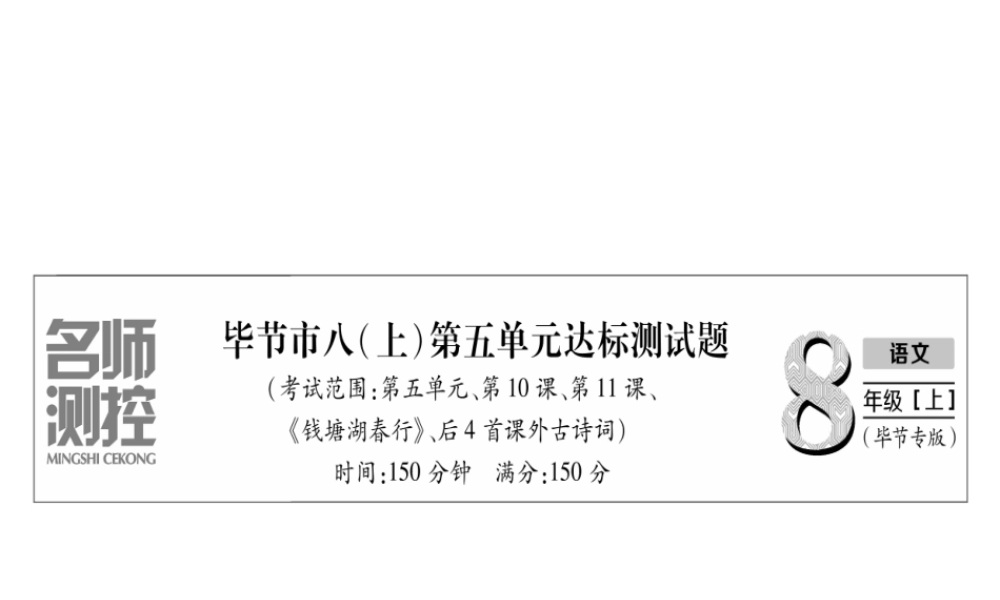 名师测控
MINGSHI CEKONG

毕节市八(上)第五单元达标测试题
(考试范围:第五单元、第10课、第11课、《钱塘湖春行》、后4首课外古诗词)
时间:150分钟　满分:150分

8
语文
年级[上]
(毕节专版)